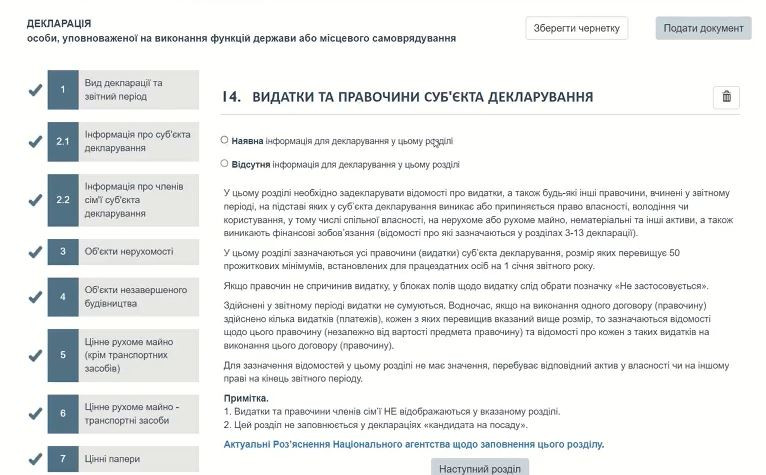 ДЕКЛАРАЦІЯ
особи, уповноваженої на виконання функцій держави або місцевого самоврядування

Зберегти чернетку

Подати документ

1 Вид декларації та звітний період

2.1 Інформація про суб'єкта декларування

2.2 Інформація про членів сім'ї суб'єкта декларування

3 Об'єкти нерухомості

4 Об'єкти незавершеного будівництва

5 Цінне рухоме майно (крім транспортних засобів)

6 Цінне рухоме майно - транспортні засоби

7 Цінні папери

14. ВИДАТКИ ТА ПРАВОЧИНИ СУБ'ЄКТА ДЕКЛАРУВАННЯ

Наявна інформація для декларування у цьому розділі

Відсутня інформація для декларування у цьому розділі

У цьому розділі необхідно задекларувати відомості про видатки, а також будь-які інші правочини, вчинені у звітному періоді, на підставі яких у суб'єкта декларування виникає або припиняється право власності, володіння чи користування, у тому числі спільної власності, на нерухоме або рухоме майно, нематеріальні та інші активи, а також виникають фінансові зобов'язання (відомості про які зазначаються у розділах 3-13 декларації).

У цьому розділі зазначаються усі правочини (видатки) суб'єкта декларування, розмір яких перевищує 50 прожиткових мінімумів, встановлених для працездатних осіб на 1 січня звітного року.

Якщо правочин не спричинив видатку, у блоках полів щодо видатку слід обрати позначку «Не застосовується».

Здійснені у звітному періоді видатки не сумуються. Водночас, якщо на виконання одного договору (правочину) здійснено кілька видатків (платежів), кожен з яких перевищив вказаний вище розмір, то зазначаються відомості щодо цього правочину (незалежно від вартості предмета правочину) та відомості про кожен з таких видатків на виконання цього договору (правочину).

Для зазначення відомостей у цьому розділі не має значення, перебуває відповідний актив у власності чи на іншому праві на кінець звітного періоду.

Примітка.
1. Видатки та правочини членів сім'ї НЕ відображаються у вказаному розділі.
2. Цей розділ не заповнюється у деклараціях «кандидата на посаду».

Актуальні Роз'яснення Національного агентства щодо заповнення цього розділу.

Наступний розділ